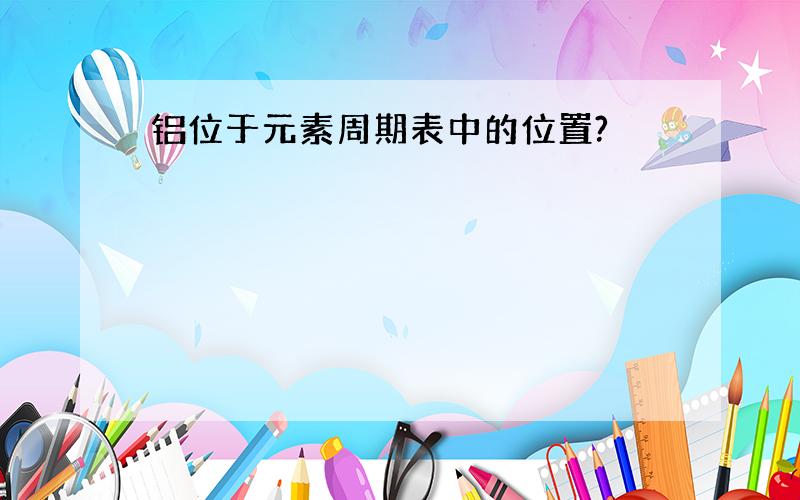 铝位于元素周期表中的位置?